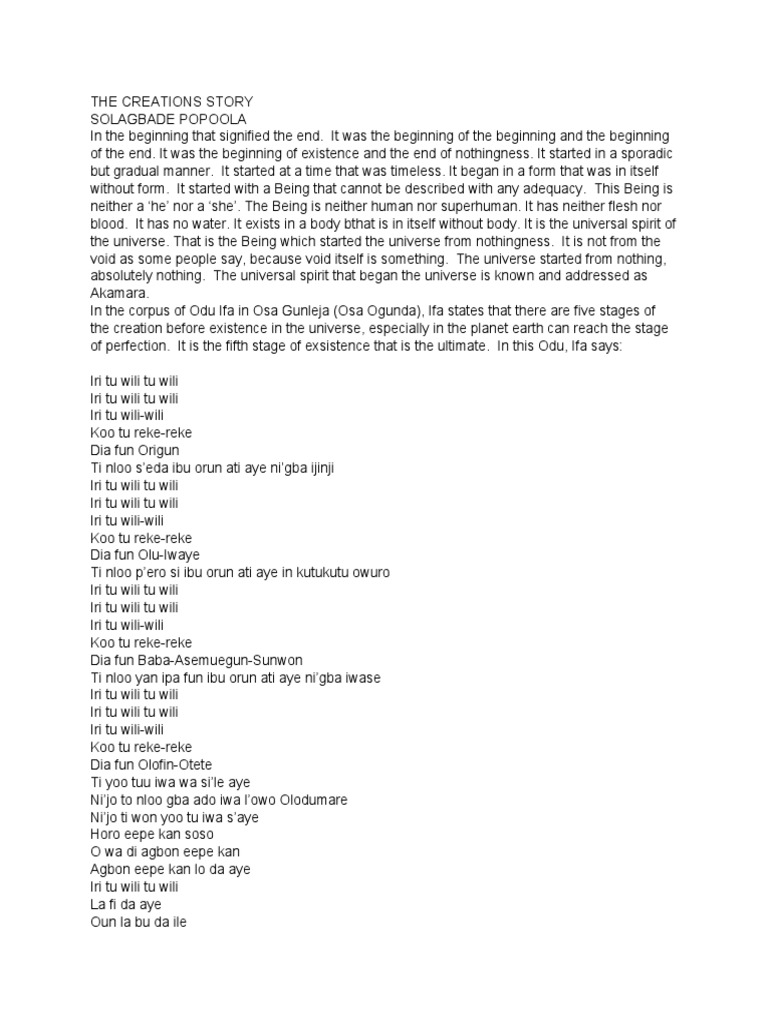 THE CREATIONS STORY
SOLAGBADE POPOOLA

In the beginning that signified the end. It was the beginning of the beginning and the beginning of the end. It was the beginning of existence and the end of nothingness. It started in a sporadic but gradual manner. It started at a time that was timeless. It began in a form that was in itself without form. It started with a Being that cannot be described with any adequacy. This Being is neither a 'he' nor a 'she'. The Being is neither human nor superhuman. It has neither flesh nor blood. It has no water. It exists in a body bthat is in itself without body. It is the universal spirit of the universe. That is the Being which started the universe from nothingness. It is not from the void as some people say, because void itself is something. The universe started from nothing, absolutely nothing. The universal spirit that began the universe is known and addressed as Akamara.

In the corpus of Odu Ifa in Osa Gunleja (Osa Ogunda), Ifa states that there are five stages of the creation before existence in the universe, especially in the planet earth can reach the stage of perfection. It is the fifth stage of exsistence that is the ultimate. In this Odu, Ifa says:

Iri tu wili tu wili
Iri tu wili tu wili
Iri tu wili-wili
Koo tu reke-reke
Dia fun Origun
Ti nloo s'eda ibu orun ati aye ni'gba ijinji
Iri tu wili tu wili
Iri tu wili tu wili
Iri tu wili-wili
Koo tu reke-reke
Dia fun Olu-Iwaye
Ti nloo p'ero si ibu orun ati aye in kutukutu owuro
Iri tu wili tu wili
Iri tu wili tu wili
Iri tu wili-wili
Koo tu reke-reke
Dia fun Baba-Asemuegun-Sunwon
Ti nloo yan ipa fun ibu orun ati aye ni'gba iwase
Iri tu wili tu wili
Iri tu wili tu wili
Iri tu wili-wili
Koo tu reke-reke
Dia fun Olofin-Otete
Ti yoo tuu iwa wa si'le aye
Ni'jo to nloo gba ado iwa l'owo Olodumare
Ni'jo ti won yoo tu iwa s'aye
Horo eepe kan soso
O wa di agbon eepe kan
Agbon eepe kan lo da aye
Iri tu wili tu wili
La fi da aye
Oun la bu da ile